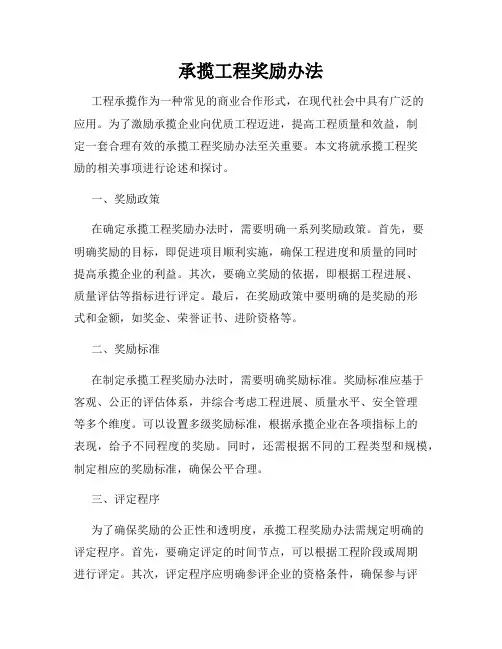 承揽工程奖励办法

工程承揽作为一种常见的商业合作形式，在现代社会中具有广泛的应用。为了激励承揽企业向优质工程迈进，提高工程质量和效益，制定一套合理有效的承揽工程奖励办法至关重要。本文将就承揽工程奖励的相关事项进行论述和探讨。

一、奖励政策

在确定承揽工程奖励办法时，需要明确一系列奖励政策。首先，要明确奖励的目标，即促进项目顺利实施，确保工程进度和质量的同时提高承揽企业的利益。其次，要确立奖励的依据，即根据工程进展、质量评估等指标进行评定。最后，在奖励政策中要明确的是奖励的形式和金额，如奖金、荣誉证书、进阶资格等。

二、奖励标准

在制定承揽工程奖励办法时，需要明确奖励标准。奖励标准应基于客观、公正的评估体系，并综合考虑工程进展、质量水平、安全管理等多个维度。可以设置多级奖励标准，根据承揽企业在各项指标上的表现，给予不同程度的奖励。同时，还需根据不同的工程类型和规模，制定相应的奖励标准，确保公平合理。

三、评定程序

为了确保奖励的公正性和透明度，承揽工程奖励办法需规定明确的评定程序。首先，要确定评定的时间节点，可以根据工程阶段或周期进行评定。其次，评定程序应明确参评企业的资格条件，确保参与评